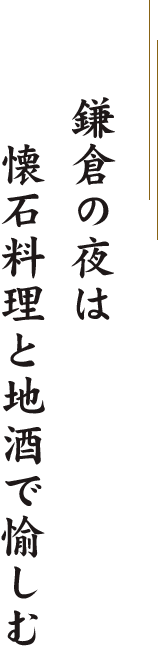 鎌倉の夜は
懐石料理と地酒で愉しむ